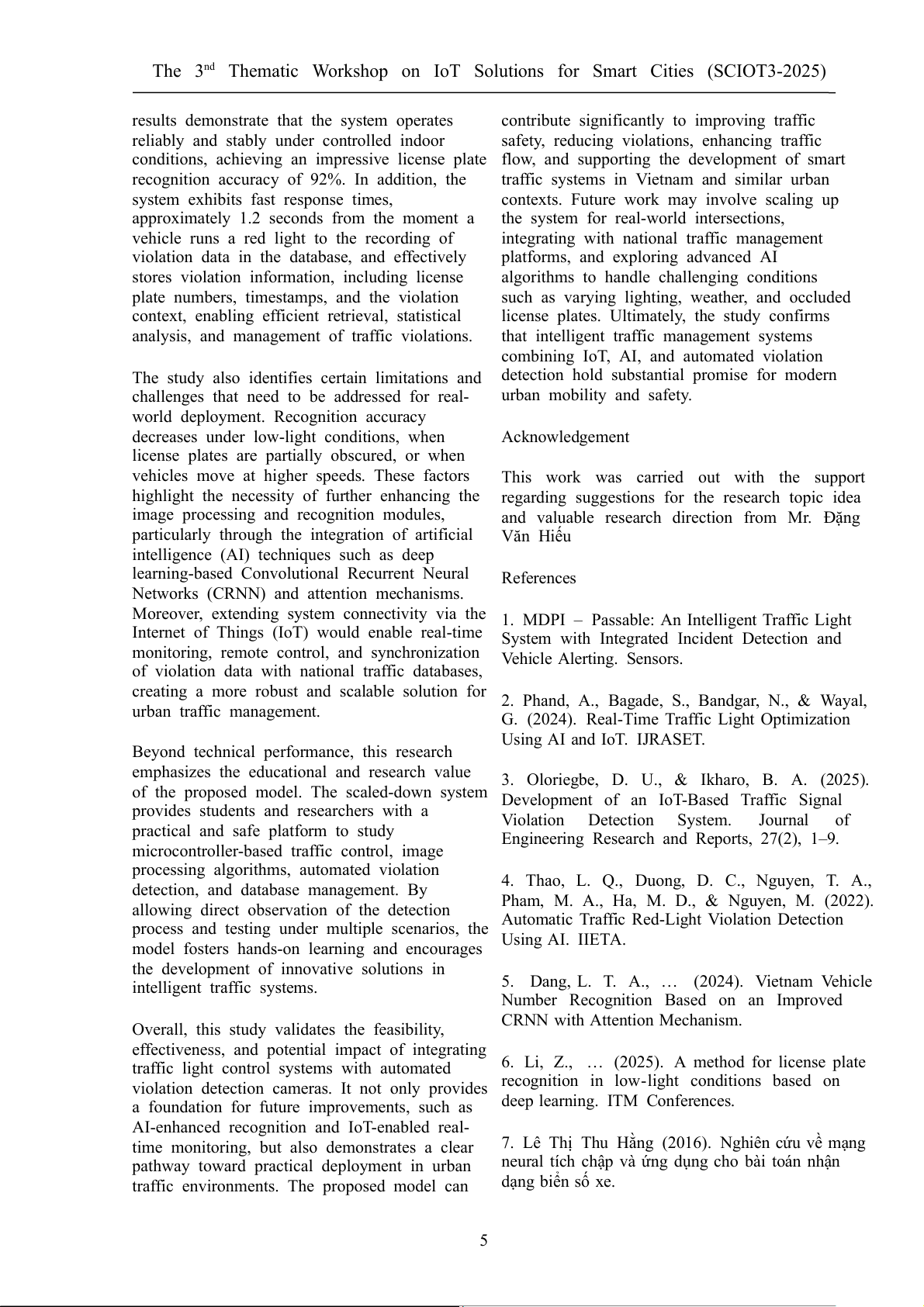 The 3$^{nd}$ Thematic Workshop on IoT Solutions for Smart Cities (SCIOT3-2025)

results demonstrate that the system operates reliably and stably under controlled indoor conditions, achieving an impressive license plate recognition accuracy of 92%. In addition, the system exhibits fast response times, approximately 1.2 seconds from the moment a vehicle runs a red light to the recording of violation data in the database, and effectively stores violation information, including license plate numbers, timestamps, and the violation context, enabling efficient retrieval, statistical analysis, and management of traffic violations.

The study also identifies certain limitations and challenges that need to be addressed for real-world deployment. Recognition accuracy decreases under low-light conditions, when license plates are partially obscured, or when vehicles move at higher speeds. These factors highlight the necessity of further enhancing the image processing and recognition modules, particularly through the integration of artificial intelligence (AI) techniques such as deep learning-based Convolutional Recurrent Neural Networks (CRNN) and attention mechanisms. Moreover, extending system connectivity via the Internet of Things (IoT) would enable real-time monitoring, remote control, and synchronization of violation data with national traffic databases, creating a more robust and scalable solution for urban traffic management.

Beyond technical performance, this research emphasizes the educational and research value of the proposed model. The scaled-down system provides students and researchers with a practical and safe platform to study microcontroller-based traffic control, image processing algorithms, automated violation detection, and database management. By allowing direct observation of the detection process and testing under multiple scenarios, the model fosters hands-on learning and encourages the development of innovative solutions in intelligent traffic systems.

Overall, this study validates the feasibility, effectiveness, and potential impact of integrating traffic light control systems with automated violation detection cameras. It not only provides a foundation for future improvements, such as AI-enhanced recognition and IoT-enabled real-time monitoring, but also demonstrates a clear pathway toward practical deployment in urban traffic environments. The proposed model can contribute significantly to improving traffic safety, reducing violations, enhancing traffic flow, and supporting the development of smart traffic systems in Vietnam and similar urban contexts. Future work may involve scaling up the system for real-world intersections, integrating with national traffic management platforms, and exploring advanced AI algorithms to handle challenging conditions such as varying lighting, weather, and occluded license plates. Ultimately, the study confirms that intelligent traffic management systems combining IoT, AI, and automated violation detection hold substantial promise for modern urban mobility and safety.

Acknowledgement

This work was carried out with the support regarding suggestions for the research topic idea and valuable research direction from Mr. Đặng Văn Hiếu

References

1. MDPI – Passable: An Intelligent Traffic Light System with Integrated Incident Detection and Vehicle Alerting. Sensors.

2. Phand, A., Bagade, S., Bandgar, N., & Wayal, G. (2024). Real-Time Traffic Light Optimization Using AI and IoT. IJRASET.

3. Oloriegbe, D. U., & Ikharo, B. A. (2025). Development of an IoT-Based Traffic Signal Violation Detection System. Journal of Engineering Research and Reports, 27(2), 1–9.

4. Thao, L. Q., Duong, D. C., Nguyen, T. A., Pham, M. A., Ha, M. D., & Nguyen, M. (2022). Automatic Traffic Red-Light Violation Detection Using AI. IIETA.

5. Dang, L. T. A., … (2024). Vietnam Vehicle Number Recognition Based on an Improved CRNN with Attention Mechanism.

6. Li, Z., … (2025). A method for license plate recognition in low-light conditions based on deep learning. ITM Conferences.

7. Lê Thị Thu Hằng (2016). Nghiên cứu về mạng neural tích chập và ứng dụng cho bài toán nhận dạng biển số xe.

5